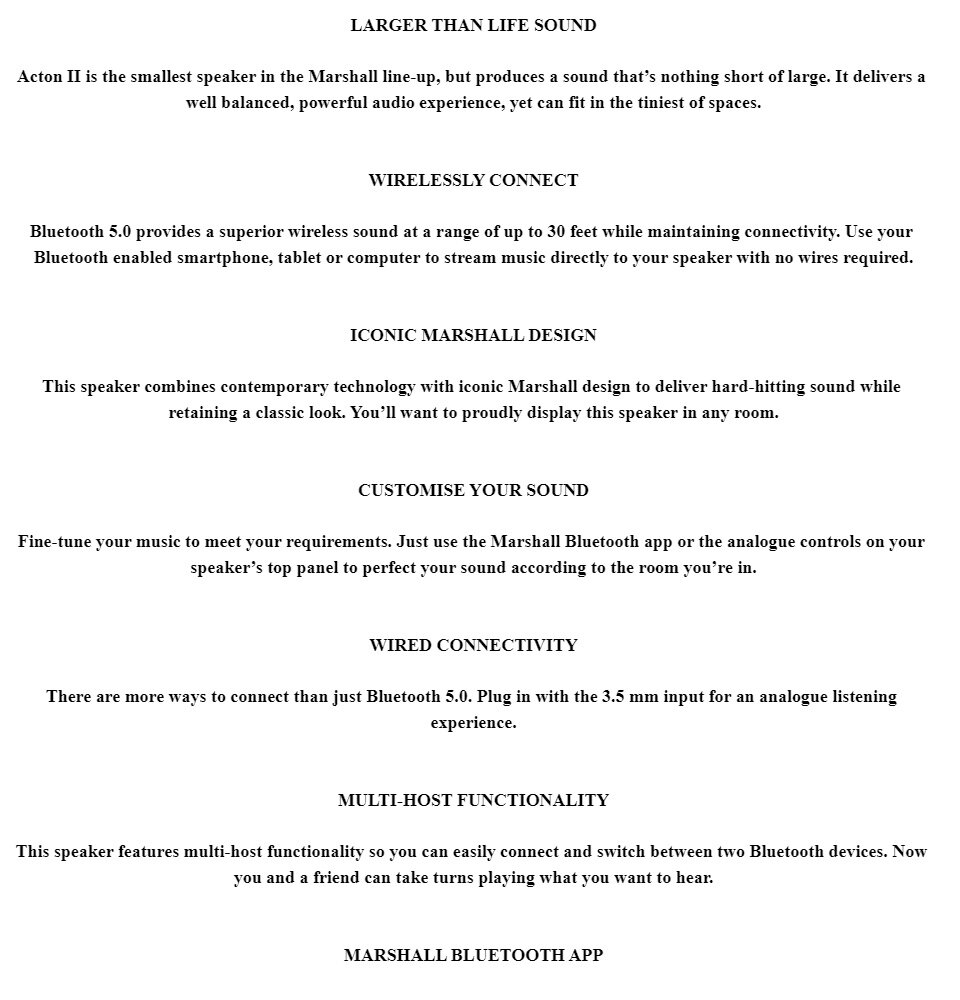 LARGER THAN LIFE SOUND

Acton II is the smallest speaker in the Marshall line-up, but produces a sound that's nothing short of large. It delivers a well balanced, powerful audio experience, yet can fit in the tiniest of spaces.

WIRELESSLY CONNECT

Bluetooth 5.0 provides a superior wireless sound at a range of up to 30 feet while maintaining connectivity. Use your Bluetooth enabled smartphone, tablet or computer to stream music directly to your speaker with no wires required.

ICONIC MARSHALL DESIGN

This speaker combines contemporary technology with iconic Marshall design to deliver hard-hitting sound while retaining a classic look. You'll want to proudly display this speaker in any room.

CUSTOMISE YOUR SOUND

Fine-tune your music to meet your requirements. Just use the Marshall Bluetooth app or the analogue controls on your speaker's top panel to perfect your sound according to the room you're in.

WIRED CONNECTIVITY

There are more ways to connect than just Bluetooth 5.0. Plug in with the 3.5 mm input for an analogue listening experience.

MULTI-HOST FUNCTIONALITY

This speaker features multi-host functionality so you can easily connect and switch between two Bluetooth devices. Now you and a friend can take turns playing what you want to hear.

MARSHALL BLUETOOTH APP